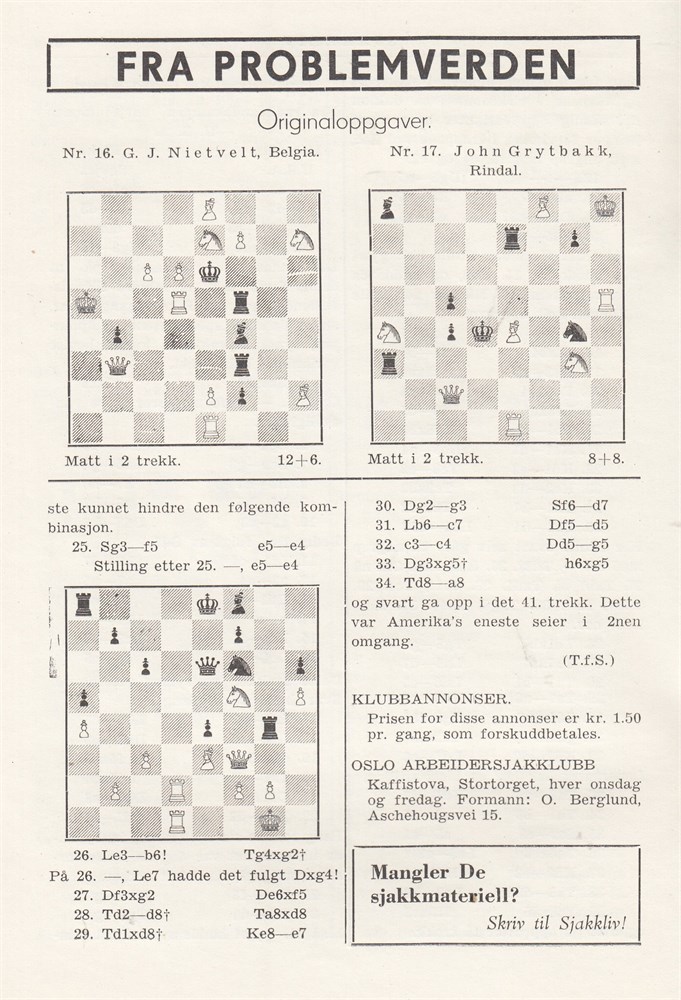 FRA PROBLEMVERDEN

Originaloppgaver.

Nr. 16. G. J. Nietvelt, Belgia.

Matt i 2 trekk. 12+6.

Nr. 17. John Grytbakk, Rindal.

Matt i 2 trekk. 8+8.

ste kunnet hindre den følgende kombinasjon.

25. Sg3—f5 e5—e4

Stilling etter 25. —, e5—e4

26. Le3—b6! Tg4xg2†

På 26. —, Le7 hadde det fulgt Dxg4!

27. Df3xg2 De6xf5

28. Td2—d8† Ta8xd8

29. Td1xd8† Ke8—e7

30. Dg2—g3 Sf6—d7

31. Lb6—c7 Df5—d5

32. c3—c4 Dd5—g5

33. Dg3xg5† h6xg5

34. Td8—a8

og svart ga opp i det 41. trekk. Dette var Amerika's eneste seier i 2nen omgang.

(T.f.S.)

KLUBBANNONSER.

Prisen for disse annonser er kr. 1.50 pr. gang, som forskuddbetales.

OSLO ARBEIDERSJAKKLUBB

Kaffistova, Stortorget, hver onsdag og fredag. Formann: O. Berglund, Aschehougsvei 15.

Mangler De sjakkmateriell?

Skriv til Sjakkliv!